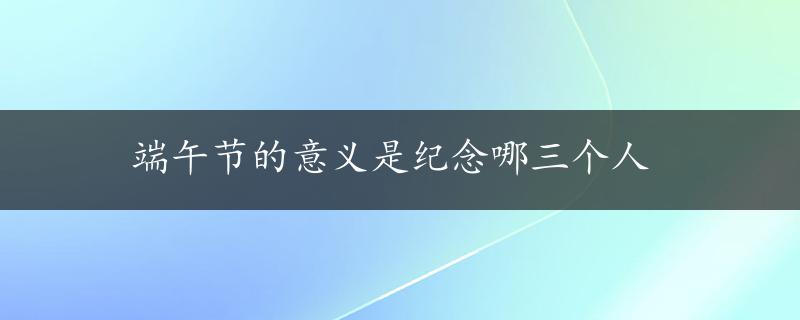 端午节的意义是纪念哪三个人